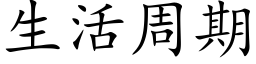 生活周期